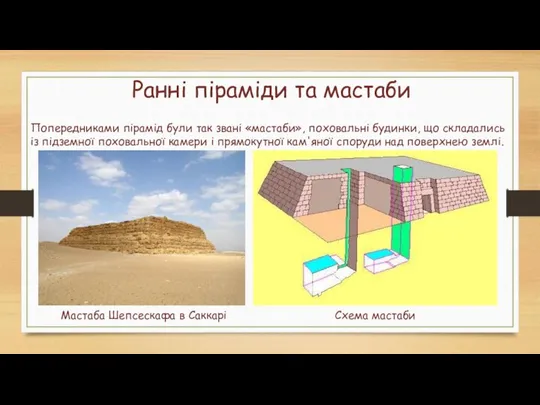 Ранні піраміди та мастаби

Попередниками пірамід були так звані «мастаби», поховальні будинки, що складались із підземної поховальної камери і прямокутної кам'яної споруди над поверхнею землі.

Мастаба Шепсескафа в Саккарі

Схема мастаби